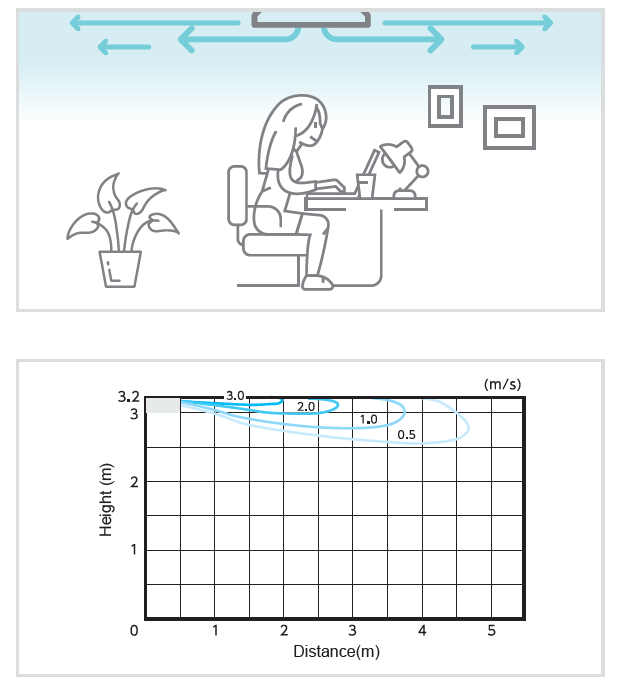 (m/s)
3.2
3
2
1
0
3.0
2.0
1.0
0.5
Height (m)
1
2
3
4
5
Distance(m)